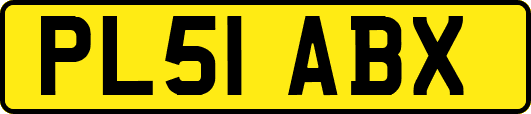 PL51 ABX